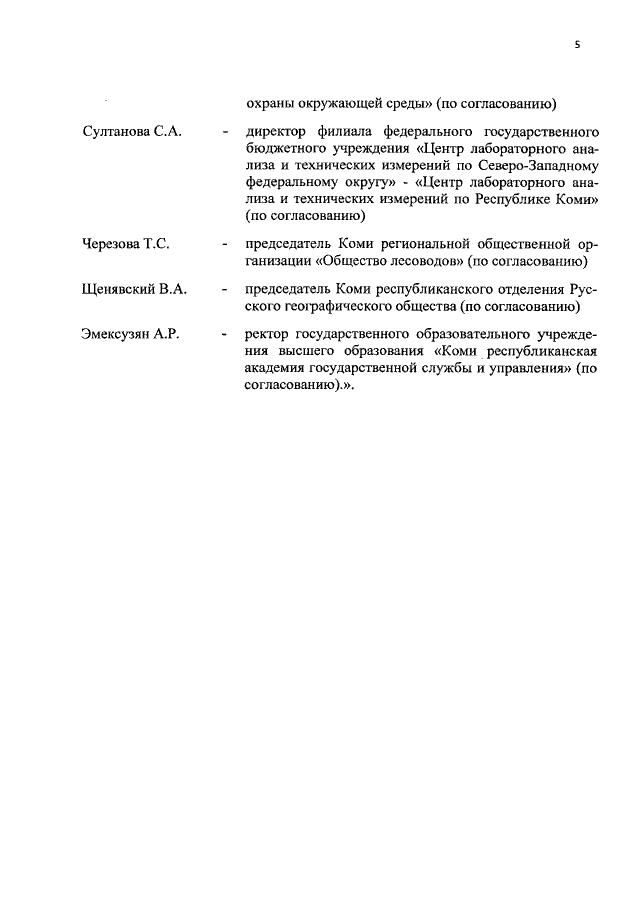 5

охраны окружающей среды» (по согласованию)

Султанова С.А. - директор филиала федерального государственного бюджетного учреждения «Центр лабораторного анализа и технических измерений по Северо-Западному федеральному округу» - «Центр лабораторного анализа и технических измерений по Республике Коми» (по согласованию)

Черезова Т.С. - председатель Коми региональной общественной организации «Общество лесоводов» (по согласованию)

Щенявский В.А. - председатель Коми республиканского отделения Русского географического общества (по согласованию)

Эмексузян А.Р. - ректор государственного образовательного учреждения высшего образования «Коми республиканская академия государственной службы и управления» (по согласованию).».